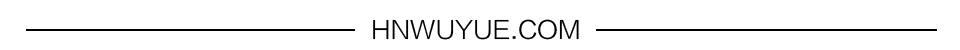 HNWUYUE.COM